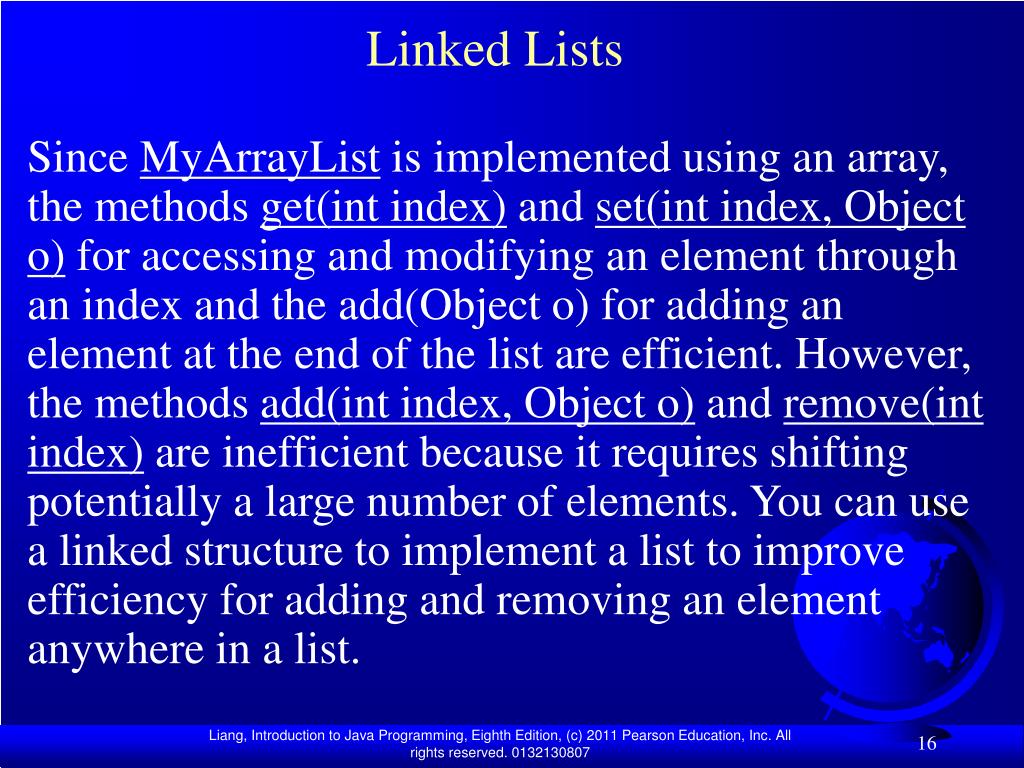 Linked Lists

Since MyArrayList is implemented using an array, the methods get(int index) and set(int index, Object o) for accessing and modifying an element through an index and the add(Object o) for adding an element at the end of the list are efficient. However, the methods add(int index, Object o) and remove(int index) are inefficient because it requires shifting potentially a large number of elements. You can use a linked structure to implement a list to improve efficiency for adding and removing an element anywhere in a list.

Liang, Introduction to Java Programming, Eighth Edition, (c) 2011 Pearson Education, Inc. All rights reserved. 0132130807

16